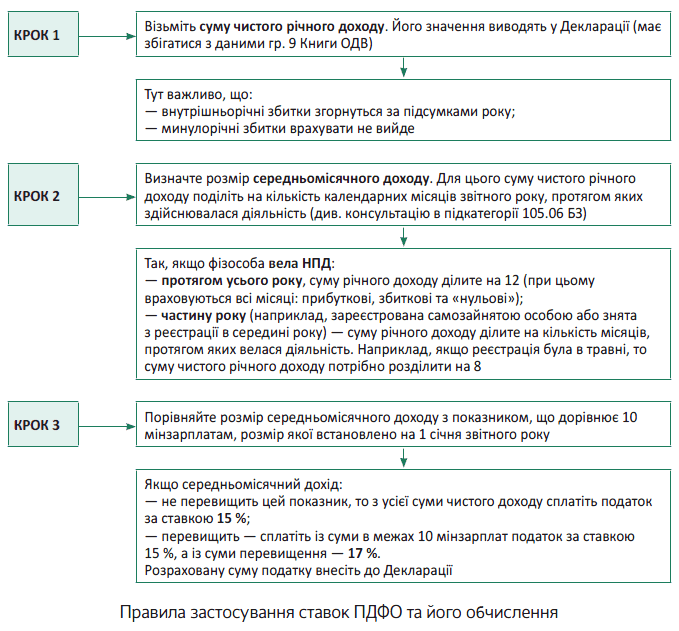 КРОК 1

Візьміть суму чистого річного доходу. Його значення виводять у Декларації (має збігатися з даними гр. 9 Книги ОДВ)

Тут важливо, що:
— внутрішньорічні збитки згорнуться за підсумками року;
— минулорічні збитки врахувати не вийде

КРОК 2

Визначте розмір середньомісячного доходу. Для цього суму чистого річного доходу поділіть на кількість календарних місяців звітного року, протягом яких здійснювалася діяльність (див. консультацію в підкатегорії 105.06 БЗ)

Так, якщо фізособа вела НПД:
— протягом усього року, суму річного доходу ділите на 12 (при цьому враховуються всі місяці: прибуткові, збиткові та «нульові»);
— частину року (наприклад, зареєстрована самозайнятою особою або знята з реєстрації в середині року) — суму річного доходу ділите на кількість місяців, протягом яких велася діяльність. Наприклад, якщо реєстрація була в травні, то суму чистого річного доходу потрібно розділити на 8

КРОК 3

Порівняйте розмір середньомісячного доходу з показником, що дорівнює 10 мінзарплатам, розмір якої встановлено на 1 січня звітного року

Якщо середньомісячний дохід:
— не перевищить цей показник, то з усієї суми чистого доходу сплатіть податок за ставкою 15 %;
— перевищить — сплатіть із суми в межах 10 мінзарплат податок за ставкою 15 %, а із суми перевищення — 17 %.
Розраховану суму податку внесіть до Декларації

Правила застосування ставок ПДФО та його обчислення